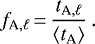 $f_{\mathrm{A},\ell} = \frac{t_{\mathrm{A},\ell}}{\langle t_{\mathrm{A}} \rangle}$ .